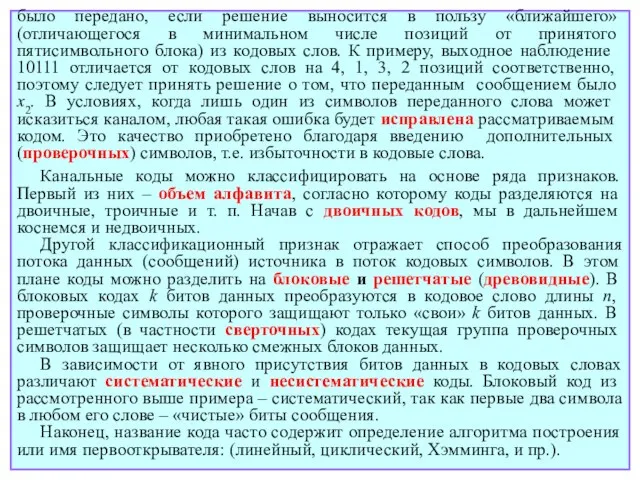 было передано, если решение выносится в пользу «ближайшего» (отличающегося в минимальном числе позиций от принятого пятисимвольного блока) из кодовых слов. К примеру, выходное наблюдение 10111 отличается от кодовых слов на 4, 1, 3, 2 позиций соответственно, поэтому следует принять решение о том, что переданным сообщением было $x_2$. В условиях, когда лишь один из символов переданного слова может исказиться каналом, любая такая ошибка будет исправлена рассматриваемым кодом. Это качество приобретено благодаря введению дополнительных (проверочных) символов, т.е. избыточности в кодовые слова.

Канальные коды можно классифицировать на основе ряда признаков. Первый из них – объем алфавита, согласно которому коды разделяются на двоичные, троичные и т. п. Начав с двоичных кодов, мы в дальнейшем коснемся и недвоичных.

Другой классификационный признак отражает способ преобразования потока данных (сообщений) источника в поток кодовых символов. В этом плане коды можно разделить на блоковые и решетчатые (древовидные). В блоковых кодах $k$ битов данных преобразуются в кодовое слово длины $n$, проверочные символы которого защищают только «свои» $k$ битов данных. В решетчатых (в частности сверточных) кодах текущая группа проверочных символов защищает несколько смежных блоков данных.

В зависимости от явного присутствия битов данных в кодовых словах различают систематические и несистематические коды. Блоковый код из рассмотренного выше примера – систематический, так как первые два символа в любом его слове – «чистые» биты сообщения.

Наконец, название кода часто содержит определение алгоритма построения или имя первооткрывателя: (линейный, циклический, Хэмминга, и пр.).